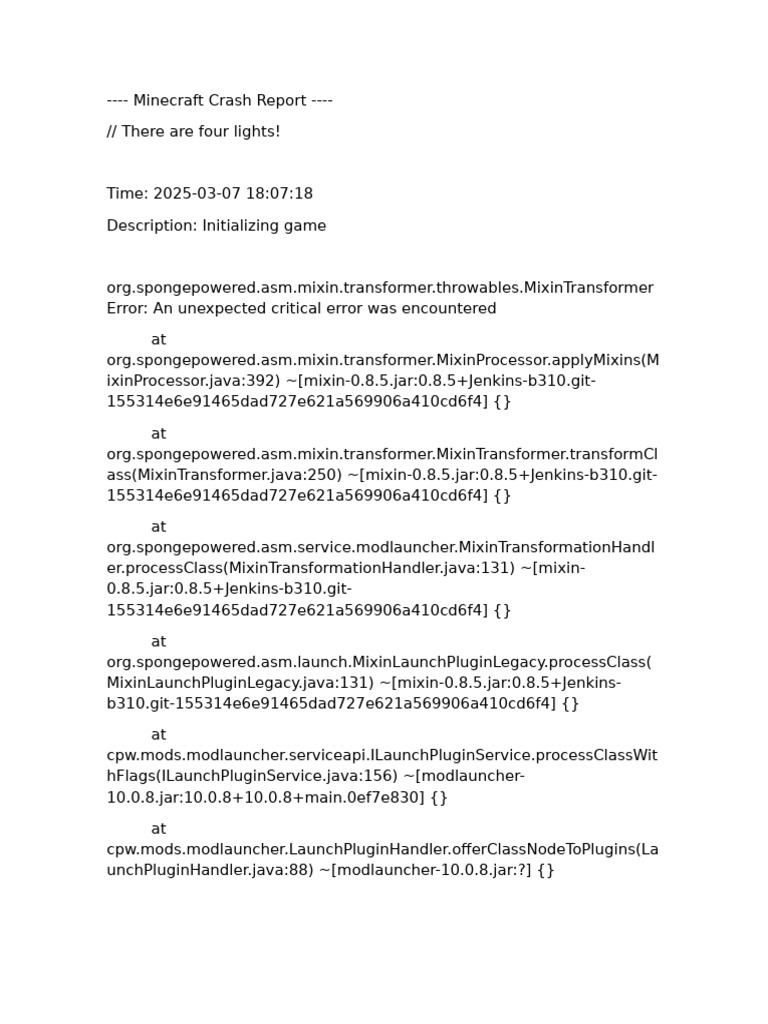 ---- Minecraft Crash Report ----

// There are four lights!

Time: 2025-03-07 18:07:18

Description: Initializing game

org.spongepowered.asm.mixin.transformer.throwables.MixinTransformerError: An unexpected critical error was encountered

at org.spongepowered.asm.mixin.transformer.MixinProcessor.applyMixins(MixinProcessor.java:392) ~[mixin-0.8.5.jar:0.8.5+Jenkins-b310.git-155314e6e91465dad727e621a569906a410cd6f4] {}

at org.spongepowered.asm.mixin.transformer.MixinTransformer.transformClass(MixinTransformer.java:250) ~[mixin-0.8.5.jar:0.8.5+Jenkins-b310.git-155314e6e91465dad727e621a569906a410cd6f4] {}

at org.spongepowered.asm.service.modlauncher.MixinTransformationHandler.processClass(MixinTransformationHandler.java:131) ~[mixin-0.8.5.jar:0.8.5+Jenkins-b310.git-155314e6e91465dad727e621a569906a410cd6f4] {}

at org.spongepowered.asm.launch.MixinLaunchPluginLegacy.processClass(MixinLaunchPluginLegacy.java:131) ~[mixin-0.8.5.jar:0.8.5+Jenkins-b310.git-155314e6e91465dad727e621a569906a410cd6f4] {}

at cpw.mods.modlauncher.serviceapi.ILaunchPluginService.processClassWithFlags(ILaunchPluginService.java:156) ~[modlauncher-10.0.8.jar:10.0.8+10.0.8+main.0ef7e830] {}

at cpw.mods.modlauncher.LaunchPluginHandler.offerClassNodeToPlugins(LaunchPluginHandler.java:88) ~[modlauncher-10.0.8.jar:?] {}